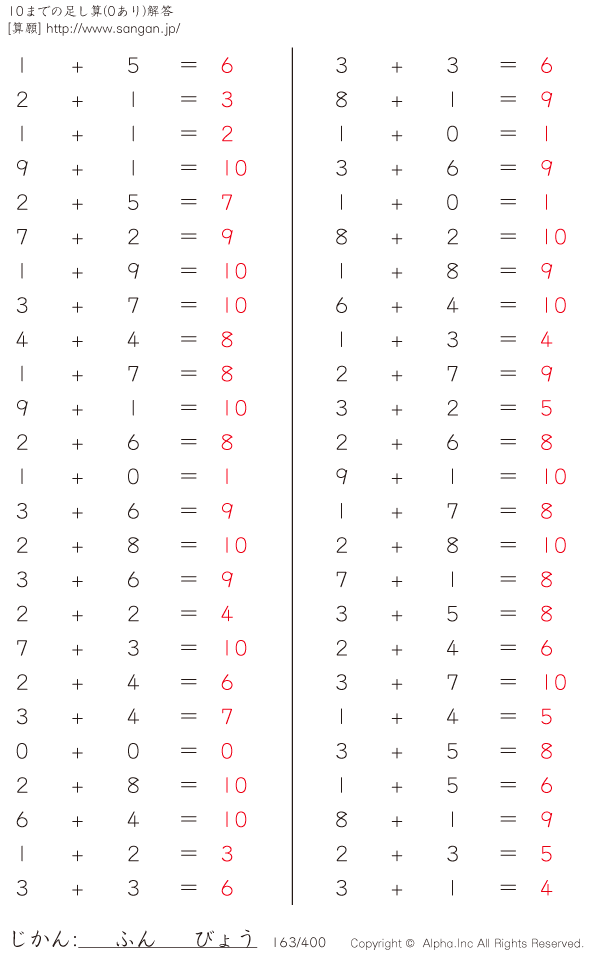 10までの足し算(0あり)解答
[算願] http://www.sangan.jp/

$1 + 5 = 6$
$2 + 1 = 3$
$1 + 1 = 2$
$9 + 1 = 10$
$2 + 5 = 7$
$7 + 2 = 9$
$1 + 9 = 10$
$3 + 7 = 10$
$4 + 4 = 8$
$1 + 7 = 8$
$9 + 1 = 10$
$2 + 6 = 8$
$1 + 0 = 1$
$3 + 6 = 9$
$2 + 8 = 10$
$3 + 6 = 9$
$2 + 2 = 4$
$7 + 3 = 10$
$2 + 4 = 6$
$3 + 4 = 7$
$0 + 0 = 0$
$2 + 8 = 10$
$6 + 4 = 10$
$1 + 2 = 3$
$3 + 3 = 6$

$3 + 3 = 6$
$8 + 1 = 9$
$1 + 0 = 1$
$3 + 6 = 9$
$1 + 0 = 1$
$8 + 2 = 10$
$1 + 8 = 9$
$6 + 4 = 10$
$1 + 3 = 4$
$2 + 7 = 9$
$3 + 2 = 5$
$2 + 6 = 8$
$9 + 1 = 10$
$1 + 7 = 8$
$2 + 8 = 10$
$7 + 1 = 8$
$3 + 5 = 8$
$2 + 4 = 6$
$3 + 7 = 10$
$1 + 4 = 5$
$3 + 5 = 8$
$1 + 5 = 6$
$8 + 1 = 9$
$2 + 3 = 5$
$3 + 1 = 4$

じかん: ふん びょう 163/400 Copyright © Alpha.Inc All Rights Reserved.